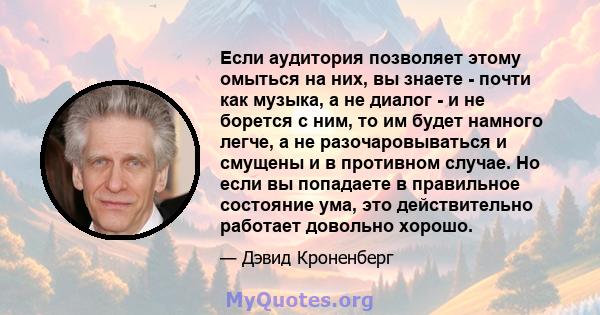 Если аудитория позволяет этому омыться на них, вы знаете - почти как музыка, а не диалог - и не борется с ним, то им будет намного легче, а не разочаровываться и смущены и в противном случае. Но если вы попадаете в правильное состояние ума, это действительно работает довольно хорошо.

— Дэвид Кроненберг

MyQuotes.org